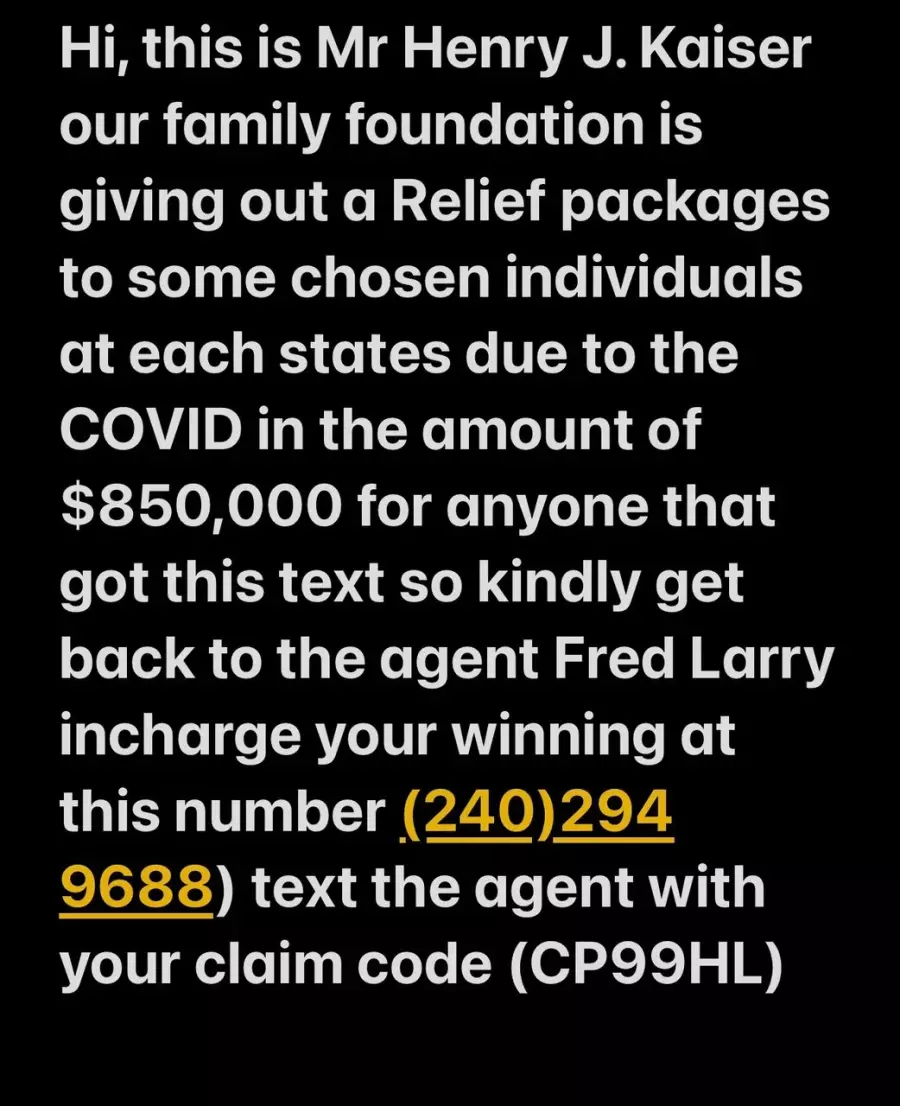 Hi, this is Mr Henry J. Kaiser our family foundation is giving out a Relief packages to some chosen individuals at each states due to the COVID in the amount of $850,000 for anyone that got this text so kindly get back to the agent Fred Larry incharge your winning at this number (240)294 9688) text the agent with your claim code (CP99HL)